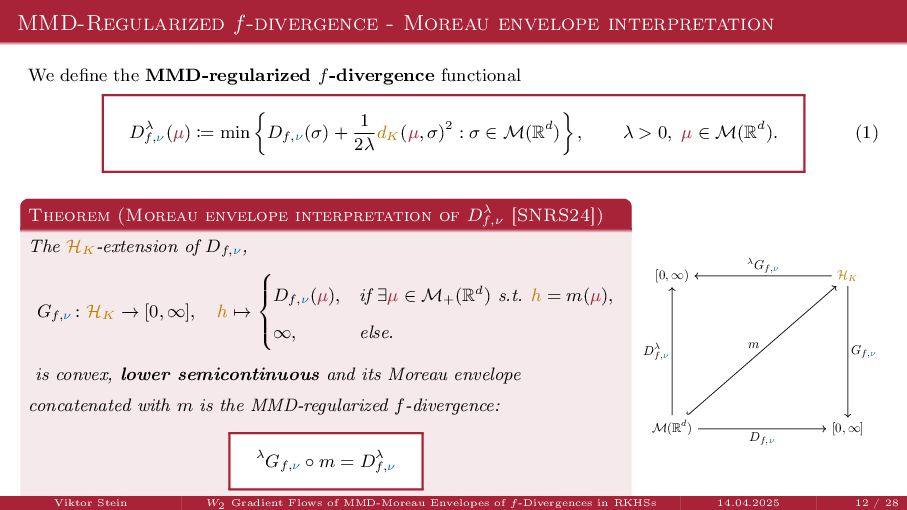 MMD-Regularized $f$-divergence - Moreau envelope interpretation

We define the MMD-regularized $f$-divergence functional

$D_{f,\nu}^{\lambda}(\mu) := \min\left\{D_{f,\nu}(\sigma) + \frac{1}{2\lambda} d_K(\mu,\sigma)^2 : \sigma \in \mathcal{M}(\mathbb{R}^d)\right\}, \qquad \lambda > 0,\ \mu \in \mathcal{M}(\mathbb{R}^d).$ (1)

Theorem (Moreau envelope interpretation of $D_{f,\nu}^{\lambda}$ [SNRS24])

The $\mathcal{H}_K$-extension of $D_{f,\nu}$,

$G_{f,\nu} : \mathcal{H}_K \to [0,\infty], \quad h \mapsto \begin{cases} D_{f,\nu}(\mu), & \text{if } \exists \mu \in \mathcal{M}_+(\mathbb{R}^d) \text{ s.t. } h = m(\mu), \\ \infty, & \text{else.} \end{cases}$

is convex, lower semicontinuous and its Moreau envelope concatenated with $m$ is the MMD-regularized $f$-divergence:

${}^{\lambda}G_{f,\nu} \circ m = D_{f,\nu}^{\lambda}$

$[0,\infty)$
${}^{\lambda}G_{f,\nu}$
$\mathcal{H}_K$
$D_{f,\nu}^{\lambda}$
$m$
$G_{f,\nu}$
$\mathcal{M}(\mathbb{R}^d)$
$D_{f,\nu}$
$[0,\infty]$

Viktor Stein $W_2$ Gradient Flows of MMD-Moreau Envelopes of $f$-Divergences in RKHSs 14.04.2025 12 / 28